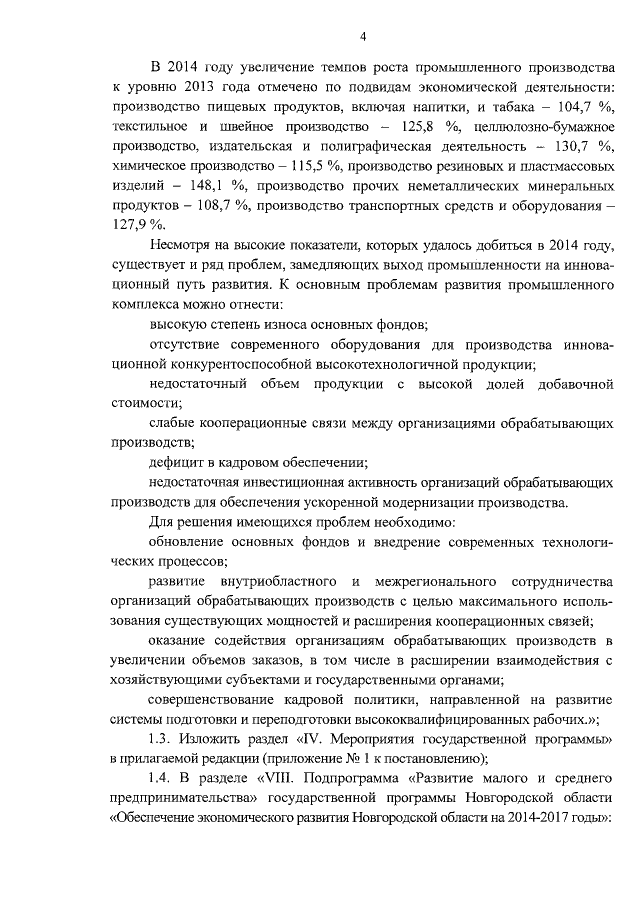 4

В 2014 году увеличение темпов роста промышленного производства к уровню 2013 года отмечено по подвидам экономической деятельности: производство пищевых продуктов, включая напитки, и табака – 104,7 %, текстильное и швейное производство – 125,8 %, целлюлозно-бумажное производство, издательская и полиграфическая деятельность – 130,7 %, химическое производство – 115,5 %, производство резиновых и пластмассовых изделий – 148,1 %, производство прочих неметаллических минеральных продуктов – 108,7 %, производство транспортных средств и оборудования – 127,9 %.

Несмотря на высокие показатели, которых удалось добиться в 2014 году, существует и ряд проблем, замедляющих выход промышленности на инновационный путь развития. К основным проблемам развития промышленного комплекса можно отнести:

высокую степень износа основных фондов;

отсутствие современного оборудования для производства инновационной конкурентоспособной высокотехнологичной продукции;

недостаточный объем продукции с высокой долей добавочной стоимости;

слабые кооперационные связи между организациями обрабатывающих производств;

дефицит в кадровом обеспечении;

недостаточная инвестиционная активность организаций обрабатывающих производств для обеспечения ускоренной модернизации производства.

Для решения имеющихся проблем необходимо:

обновление основных фондов и внедрение современных технологических процессов;

развитие внутриобластного и межрегионального сотрудничества организаций обрабатывающих производств с целью максимального использования существующих мощностей и расширения кооперационных связей;

оказание содействия организациям обрабатывающих производств в увеличении объемов заказов, в том числе в расширении взаимодействия с хозяйствующими субъектами и государственными органами;

совершенствование кадровой политики, направленной на развитие системы подготовки и переподготовки высококвалифицированных рабочих.»;

1.3. Изложить раздел «IV. Мероприятия государственной программы» в прилагаемой редакции (приложение № 1 к постановлению);

1.4. В разделе «VIII. Подпрограмма «Развитие малого и среднего предпринимательства» государственной программы Новгородской области «Обеспечение экономического развития Новгородской области на 2014-2017 годы»: